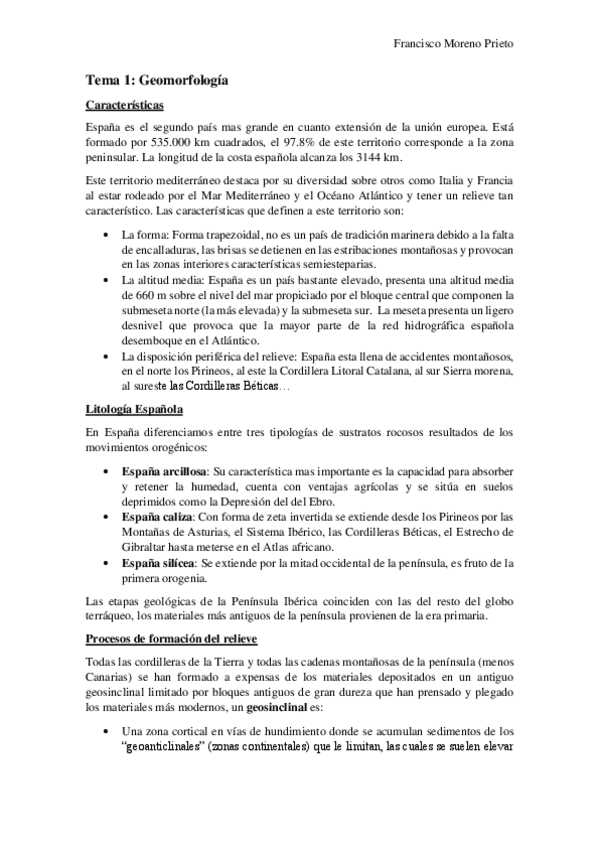 Francisco Moreno Prieto

Tema 1: Geomorfología

Características

España es el segundo país mas grande en cuanto extensión de la unión europea. Está formado por 535.000 km cuadrados, el 97.8% de este territorio corresponde a la zona peninsular. La longitud de la costa española alcanza los 3144 km.

Este territorio mediterráneo destaca por su diversidad sobre otros como Italia y Francia al estar rodeado por el Mar Mediterráneo y el Océano Atlántico y tener un relieve tan característico. Las características que definen a este territorio son:

• La forma: Forma trapezoidal, no es un país de tradición marinera debido a la falta de encalladuras, las brisas se detienen en las estribaciones montañosas y provocan en las zonas interiores características semiesteparias.
• La altitud media: España es un país bastante elevado, presenta una altitud media de 660 m sobre el nivel del mar propiciado por el bloque central que componen la submeseta norte (la más elevada) y la submeseta sur. La meseta presenta un ligero desnivel que provoca que la mayor parte de la red hidrográfica española desemboque en el Atlántico.
• La disposición periférica del relieve: España esta llena de accidentes montañosos, en el norte los Pirineos, al este la Cordillera Litoral Catalana, al sur Sierra morena, al sureste las Cordilleras Béticas…

Litología Española

En España diferenciamos entre tres tipologías de sustratos rocosos resultados de los movimientos orogénicos:

• España arcillosa: Su característica mas importante es la capacidad para absorber y retener la humedad, cuenta con ventajas agrícolas y se sitúa en suelos deprimidos como la Depresión del del Ebro.
• España caliza: Con forma de zeta invertida se extiende desde los Pirineos por las Montañas de Asturias, el Sistema Ibérico, las Cordilleras Béticas, el Estrecho de Gibraltar hasta meterse en el Atlas africano.
• España silícea: Se extiende por la mitad occidental de la península, es fruto de la primera orogenia.

Las etapas geológicas de la Península Ibérica coinciden con las del resto del globo terráqueo, los materiales más antiguos de la península provienen de la era primaria.

Procesos de formación del relieve

Todas las cordilleras de la Tierra y todas las cadenas montañosas de la península (menos Canarias) se han formado a expensas de los materiales depositados en un antiguo geosinclinal limitado por bloques antiguos de gran dureza que han prensado y plegado los materiales más modernos, un geosinclinal es:

• Una zona cortical en vías de hundimiento donde se acumulan sedimentos de los "geoanticlinales" (zonas continentales) que le limitan, las cuales se suelen elevar